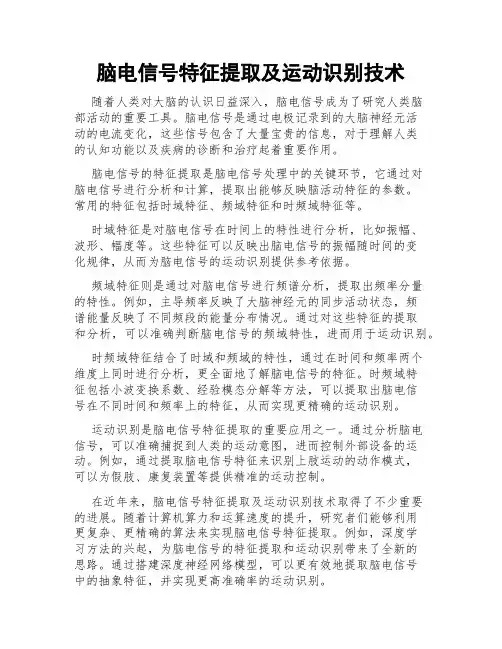 脑电信号特征提取及运动识别技术

随着人类对大脑的认识日益深入，脑电信号成为了研究人类脑部活动的重要工具。脑电信号是通过电极记录到的大脑神经元活动的电流变化，这些信号包含了大量宝贵的信息，对于理解人类的认知功能以及疾病的诊断和治疗起着重要作用。

脑电信号的特征提取是脑电信号处理中的关键环节，它通过对脑电信号进行分析和计算，提取出能够反映脑活动特征的参数。常用的特征包括时域特征、频域特征和时频域特征等。

时域特征是对脑电信号在时间上的特性进行分析，比如振幅、波形、幅度等。这些特征可以反映出脑电信号的振幅随时间的变化规律，从而为脑电信号的运动识别提供参考依据。

频域特征则是通过对脑电信号进行频谱分析，提取出频率分量的特性。例如，主导频率反映了大脑神经元的同步活动状态，频谱能量反映了不同频段的能量分布情况。通过对这些特征的提取和分析，可以准确判断脑电信号的频域特性，进而用于运动识别。

时频域特征结合了时域和频域的特性，通过在时间和频率两个维度上同时进行分析，更全面地了解脑电信号的特征。时频域特征包括小波变换系数、经验模态分解等方法，可以提取出脑电信号在不同时间和频率上的特征，从而实现更精确的运动识别。

运动识别是脑电信号特征提取的重要应用之一。通过分析脑电信号，可以准确捕捉到人类的运动意图，进而控制外部设备的运动。例如，通过提取脑电信号特征来识别上肢运动的动作模式，可以为假肢、康复装置等提供精准的运动控制。

在近年来，脑电信号特征提取及运动识别技术取得了不少重要的进展。随着计算机算力和运算速度的提升，研究者们能够利用更复杂、更精确的算法来实现脑电信号特征提取。例如，深度学习方法的兴起，为脑电信号的特征提取和运动识别带来了全新的思路。通过搭建深度神经网络模型，可以更有效地提取脑电信号中的抽象特征，并实现更高准确率的运动识别。